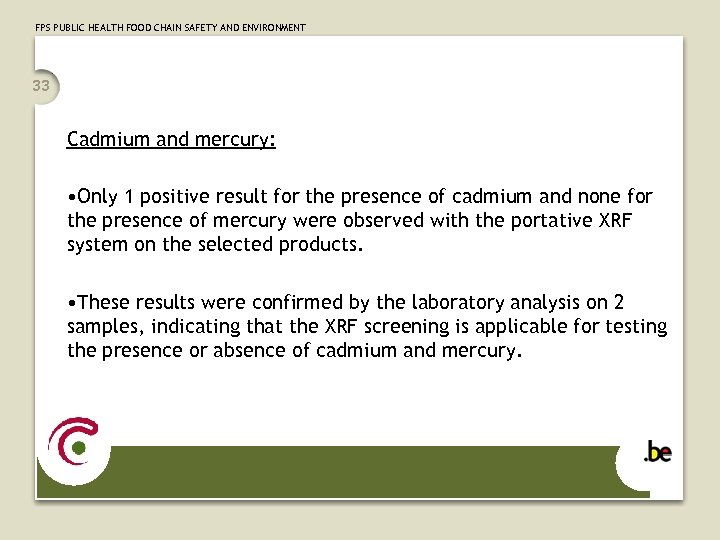 FPS PUBLIC HEALTH FOOD CHAIN SAFETY AND ENVIRONMENT

33

Cadmium and mercury:

•Only 1 positive result for the presence of cadmium and none for the presence of mercury were observed with the portative XRF system on the selected products.

•These results were confirmed by the laboratory analysis on 2 samples, indicating that the XRF screening is applicable for testing the presence or absence of cadmium and mercury.

.be